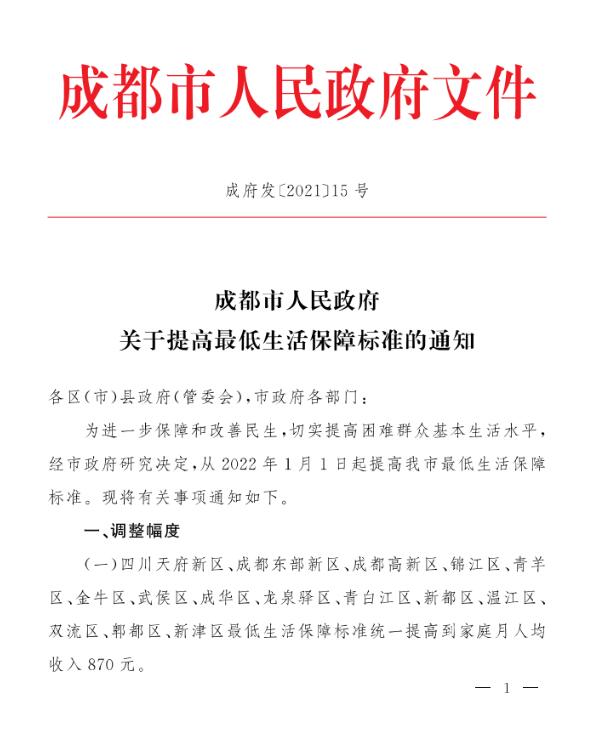 成都市人民政府文件

成府发〔2021〕15号

成都市人民政府
关于提高最低生活保障标准的通知

各区(市)县政府(管委会),市政府各部门:

为进一步保障和改善民生,切实提高困难群众基本生活水平,经市政府研究决定,从2022年1月1日起提高我市最低生活保障标准。现将有关事项通知如下。

一、调整幅度

(一)四川天府新区、成都东部新区、成都高新区、锦江区、青羊区、金牛区、武侯区、成华区、龙泉驿区、青白江区、新都区、温江区、双流区、郫都区、新津区最低生活保障标准统一提高到家庭月人均收入870元。

— 1 —